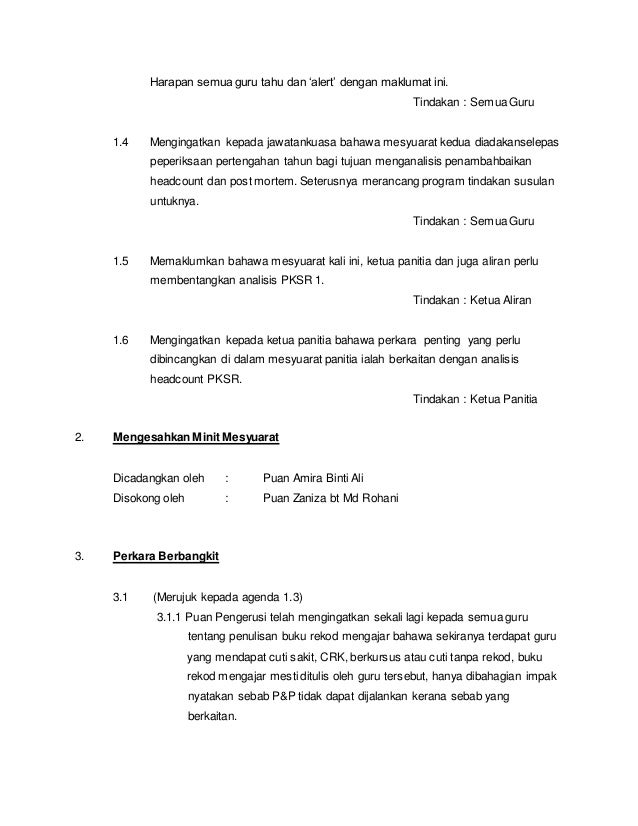 Harapan semua guru tahu dan 'alert' dengan maklumat ini.

Tindakan : Semua Guru

1.4 Mengingatkan kepada jawatankuasa bahawa mesyuarat kedua diadakanselepas peperiksaan pertengahan tahun bagi tujuan menganalisis penambahbaikan headcount dan post mortem. Seterusnya merancang program tindakan susulan untuknya.

Tindakan : Semua Guru

1.5 Memaklumkan bahawa mesyuarat kali ini, ketua panitia dan juga aliran perlu membentangkan analisis PKSR 1.

Tindakan : Ketua Aliran

1.6 Mengingatkan kepada ketua panitia bahawa perkara penting yang perlu dibincangkan di dalam mesyuarat panitia ialah berkaitan dengan analisis headcount PKSR.

Tindakan : Ketua Panitia

2. Mengesahkan Minit Mesyuarat

Dicadangkan oleh : Puan Amira Binti Ali
Disokong oleh : Puan Zaniza bt Md Rohani

3. Perkara Berbangkit

3.1 (Merujuk kepada agenda 1.3)

3.1.1 Puan Pengerusi telah mengingatkan sekali lagi kepada semua guru tentang penulisan buku rekod mengajar bahawa sekiranya terdapat guru yang mendapat cuti sakit, CRK, berkursus atau cuti tanpa rekod, buku rekod mengajar mesti ditulis oleh guru tersebut, hanya dibahagian impak nyatakan sebab P&P tidak dapat dijalankan kerana sebab yang berkaitan.